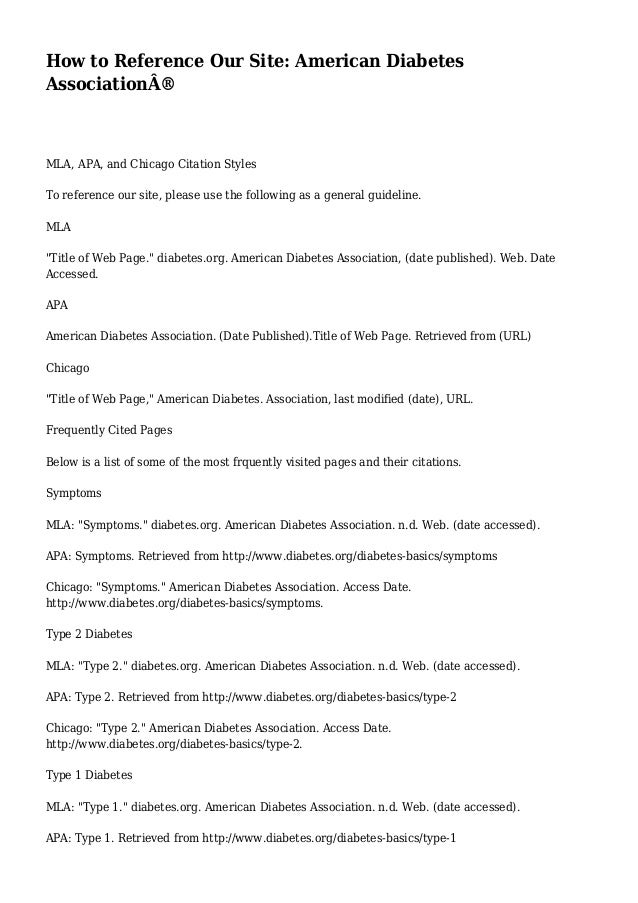 How to Reference Our Site: American Diabetes AssociationÂ®

MLA, APA, and Chicago Citation Styles

To reference our site, please use the following as a general guideline.

MLA

"Title of Web Page." diabetes.org. American Diabetes Association, (date published). Web. Date Accessed.

APA

American Diabetes Association. (Date Published).Title of Web Page. Retrieved from (URL)

Chicago

"Title of Web Page," American Diabetes. Association, last modified (date), URL.

Frequently Cited Pages

Below is a list of some of the most frquently visited pages and their citations.

Symptoms

MLA: "Symptoms." diabetes.org. American Diabetes Association. n.d. Web. (date accessed).

APA: Symptoms. Retrieved from http://www.diabetes.org/diabetes-basics/symptoms

Chicago: "Symptoms." American Diabetes Association. Access Date. http://www.diabetes.org/diabetes-basics/symptoms.

Type 2 Diabetes

MLA: "Type 2." diabetes.org. American Diabetes Association. n.d. Web. (date accessed).

APA: Type 2. Retrieved from http://www.diabetes.org/diabetes-basics/type-2

Chicago: "Type 2." American Diabetes Association. Access Date. http://www.diabetes.org/diabetes-basics/type-2.

Type 1 Diabetes

MLA: "Type 1." diabetes.org. American Diabetes Association. n.d. Web. (date accessed).

APA: Type 1. Retrieved from http://www.diabetes.org/diabetes-basics/type-1